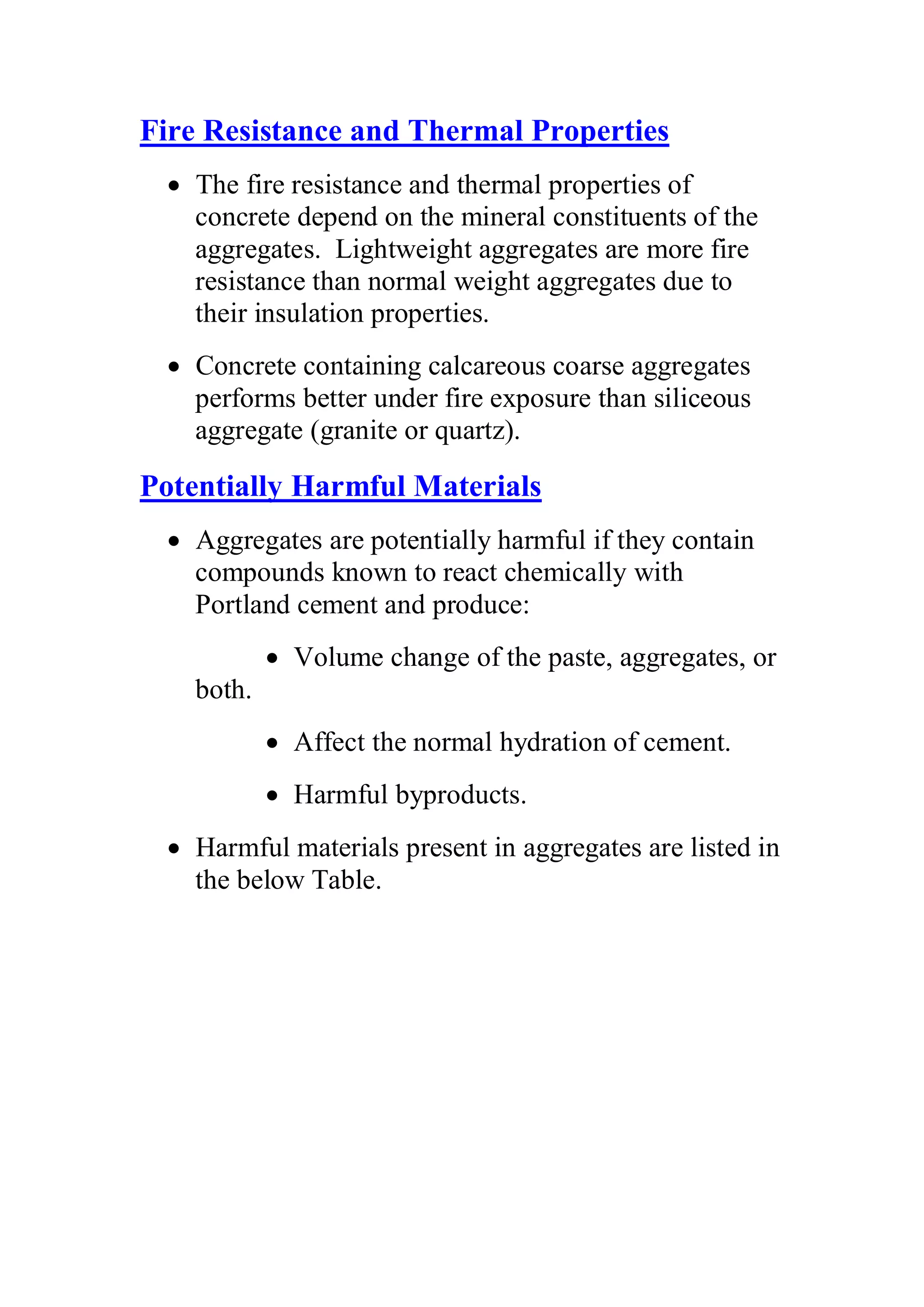 Fire Resistance and Thermal Properties

• The fire resistance and thermal properties of concrete depend on the mineral constituents of the aggregates. Lightweight aggregates are more fire resistance than normal weight aggregates due to their insulation properties.

• Concrete containing calcareous coarse aggregates performs better under fire exposure than siliceous aggregate (granite or quartz).

Potentially Harmful Materials

• Aggregates are potentially harmful if they contain compounds known to react chemically with Portland cement and produce:

• Volume change of the paste, aggregates, or both.

• Affect the normal hydration of cement.

• Harmful byproducts.

• Harmful materials present in aggregates are listed in the below Table.